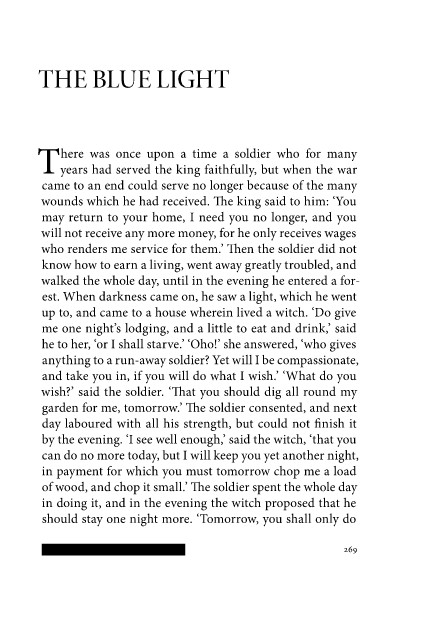 THE BLUE LIGHT

There was once upon a time a soldier who for many years had served the king faithfully, but when the war came to an end could serve no longer because of the many wounds which he had received. The king said to him: 'You may return to your home, I need you no longer, and you will not receive any more money, for he only receives wages who renders me service for them.' Then the soldier did not know how to earn a living, went away greatly troubled, and walked the whole day, until in the evening he entered a forest. When darkness came on, he saw a light, which he went up to, and came to a house wherein lived a witch. 'Do give me one night's lodging, and a little to eat and drink,' said he to her, 'or I shall starve.' 'Oho!' she answered, 'who gives anything to a run-away soldier? Yet will I be compassionate, and take you in, if you will do what I wish.' 'What do you wish?' said the soldier. 'That you should dig all round my garden for me, tomorrow.' The soldier consented, and next day laboured with all his strength, but could not finish it by the evening. 'I see well enough,' said the witch, 'that you can do no more today, but I will keep you yet another night, in payment for which you must tomorrow chop me a load of wood, and chop it small.' The soldier spent the whole day in doing it, and in the evening the witch proposed that he should stay one night more. 'Tomorrow, you shall only do

269